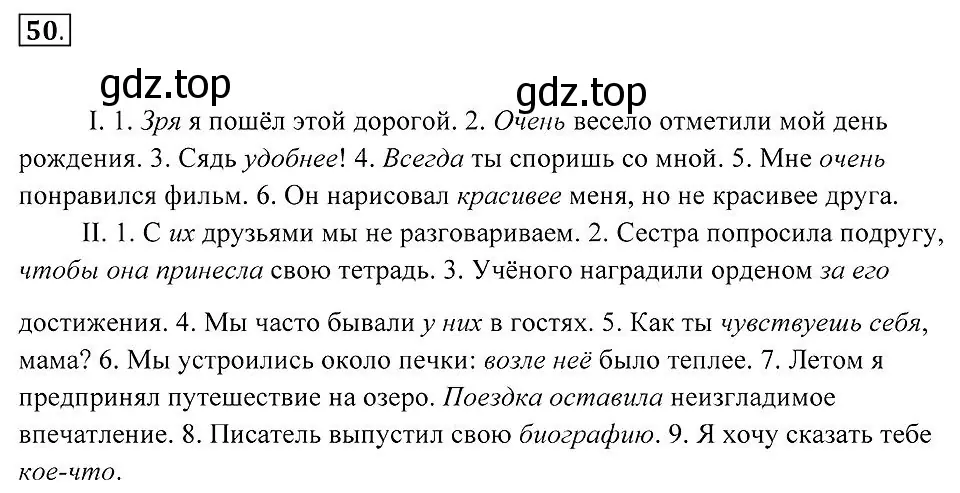 50.

gdz.top gdz.top

I. 1. Зря я пошёл этой дорогой. 2. Очень весело отметили мой день рождения. 3. Сядь удобнее! 4. Всегда ты споришь со мной. 5. Мне очень понравился фильм. 6. Он нарисовал красивее меня, но не красивее друга.

II. 1. С их друзьями мы не разговариваем. 2. Сестра попросила подругу, чтобы она принесла свою тетрадь. 3. Учёного наградили орденом за его достижения. 4. Мы часто бывали у них в гостях. 5. Как ты чувствуешь себя, мама? 6. Мы устроились около печки: возле неё было теплее. 7. Летом я предпринял путешествие на озеро. Поездка оставила неизгладимое впечатление. 8. Писатель выпустил свою биографию. 9. Я хочу сказать тебе кое-что.